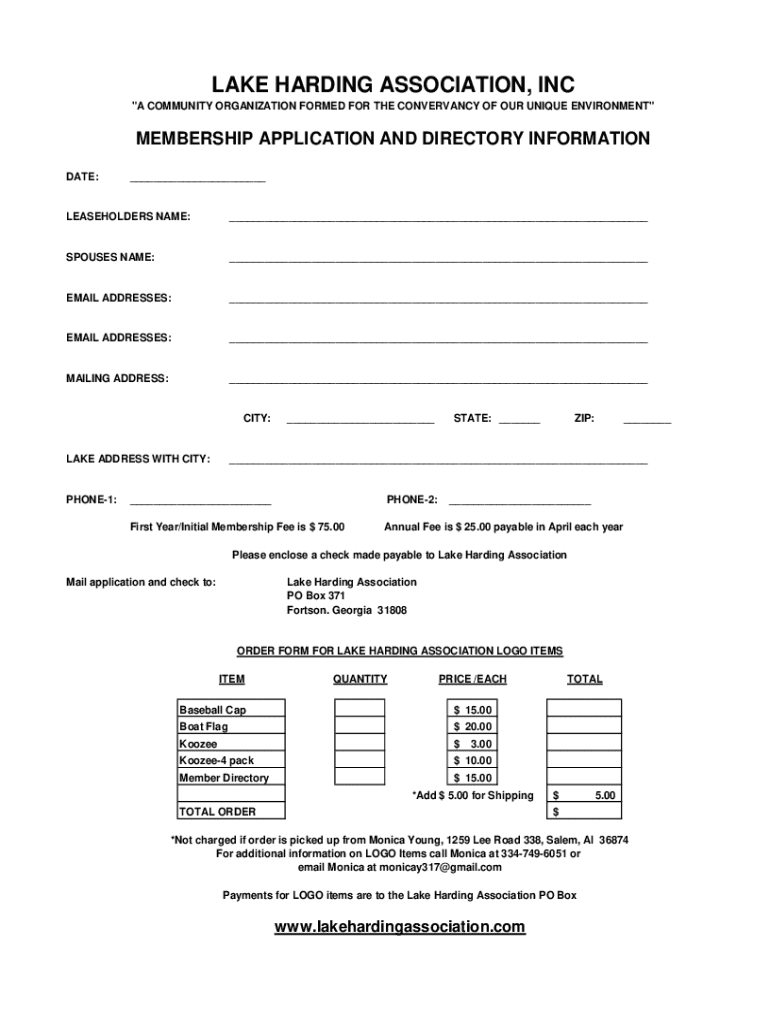 LAKE HARDING ASSOCIATION, INC
"A COMMUNITY ORGANIZATION FORMED FOR THE CONVERVANCY OF OUR UNIQUE ENVIRONMENT"

MEMBERSHIP APPLICATION AND DIRECTORY INFORMATION

DATE: ____________________

LEASEHOLDERS NAME: ____________________

SPOUSES NAME: ____________________

EMAIL ADDRESSES: ____________________

EMAIL ADDRESSES: ____________________

MAILING ADDRESS: ____________________

CITY: ____________________ STATE: ______ ZIP: ________

LAKE ADDRESS WITH CITY: ____________________

PHONE-1: ____________________ PHONE-2: ____________________

First Year/Initial Membership Fee is $ 75.00 Annual Fee is $ 25.00 payable in April each year

Please enclose a check made payable to Lake Harding Association

Mail application and check to: Lake Harding Association
PO Box 371
Fortson. Georgia 31808

ORDER FORM FOR LAKE HARDING ASSOCIATION LOGO ITEMS

| ITEM | QUANTITY | PRICE /EACH | TOTAL |
|---|---|---|---|
| Baseball Cap | | $ 15.00 | |
| Boat Flag | | $ 20.00 | |
| Koozee | | $ 3.00 | |
| Koozee-4 pack | | $ 10.00 | |
| Member Directory | | $ 15.00 | |
| | | *Add $ 5.00 for Shipping | $ 5.00 |
| TOTAL ORDER | | | $ |

*Not charged if order is picked up from Monica Young, 1259 Lee Road 338, Salem, Al 36874
For additional information on LOGO Items call Monica at 334-749-6051 or email Monica at monicay317@gmail.com

Payments for LOGO items are to the Lake Harding Association PO Box

www.lakehardingassociation.com